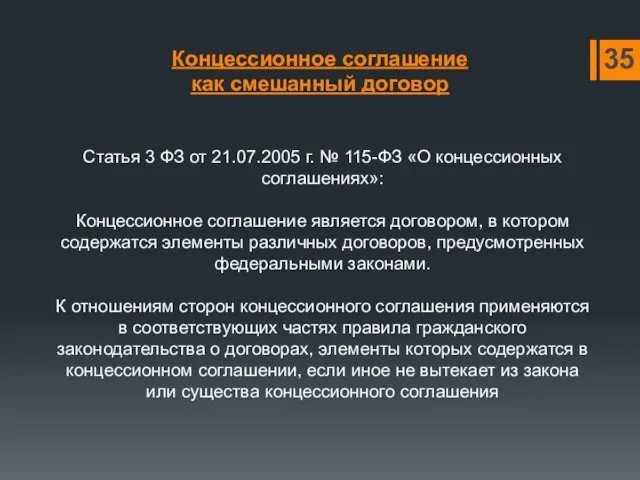 Концессионное соглашение как смешанный договор

35

Статья 3 ФЗ от 21.07.2005 г. № 115-ФЗ «О концессионных соглашениях»:

Концессионное соглашение является договором, в котором содержатся элементы различных договоров, предусмотренных федеральными законами.

К отношениям сторон концессионного соглашения применяются в соответствующих частях правила гражданского законодательства о договорах, элементы которых содержатся в концессионном соглашении, если иное не вытекает из закона или существа концессионного соглашения